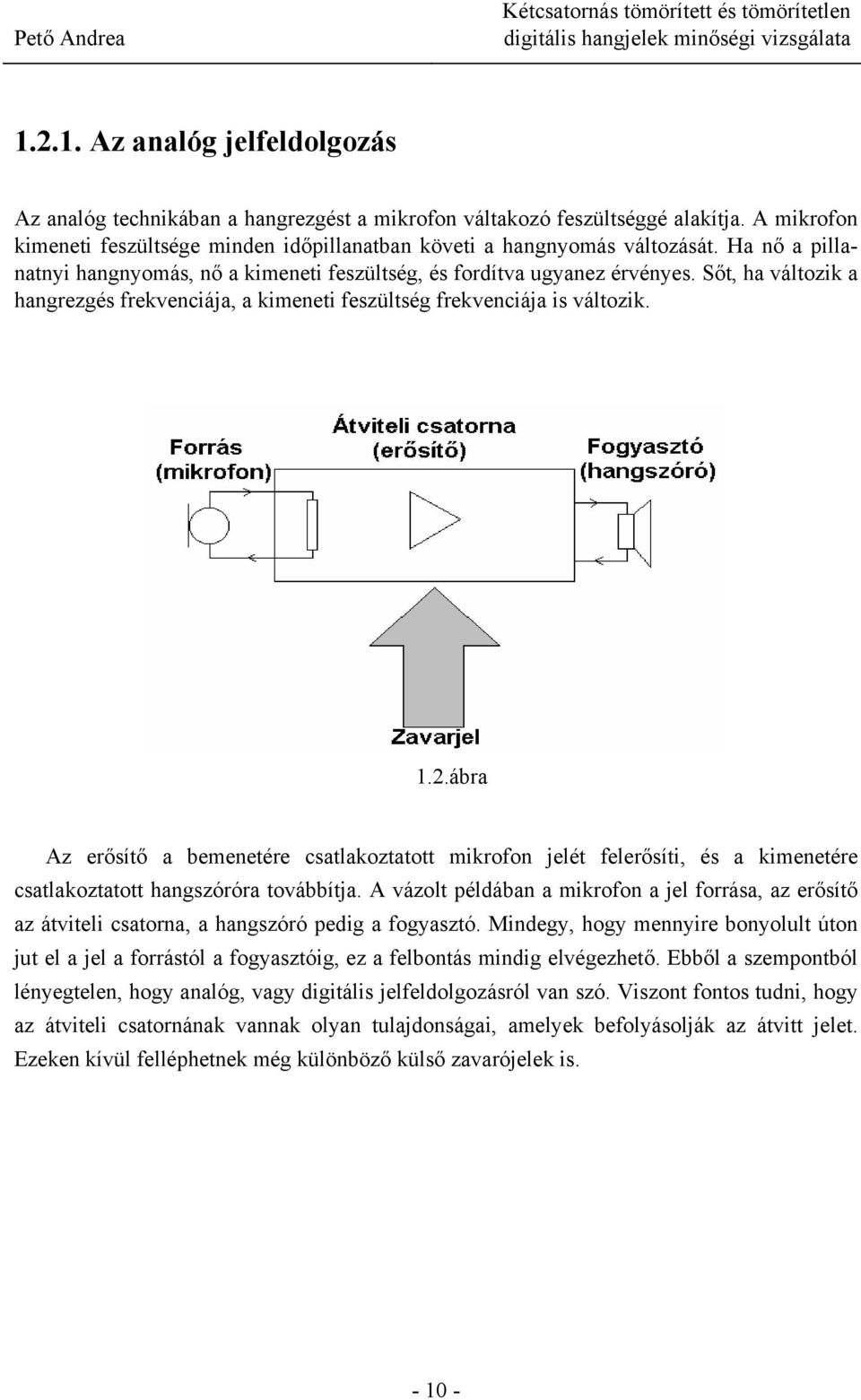 Pető Andrea

Kétcsatornás tömörített és tömörítetlen digitális hangjelek minőségi vizsgálata

1.2.1. Az analóg jelfeldolgozás

Az analóg technikában a hangrezgést a mikrofon váltakozó feszültséggé alakítja. A mikrofon kimeneti feszültsége minden időpillanatban követi a hangnyomás változását. Ha nő a pillanatnyi hangnyomás, nő a kimeneti feszültség, és fordítva ugyanez érvényes. Sőt, ha változik a hangrezgés frekvenciája, a kimeneti feszültség frekvenciája is változik.

Forrás (mikrofon)

Átviteli csatorna (erősítő)

Fogyasztó (hangszóró)

Zavarjel

1.2.ábra

Az erősítő a bemenetére csatlakoztatott mikrofon jelét felerősíti, és a kimenetére csatlakoztatott hangszóróra továbbítja. A vázolt példában a mikrofon a jel forrása, az erősítő az átviteli csatorna, a hangszóró pedig a fogyasztó. Mindegy, hogy mennyire bonyolult úton jut el a jel a forrástól a fogyasztóig, ez a felbontás mindig elvégezhető. Ebből a szempontból lényegtelen, hogy analóg, vagy digitális jelfeldolgozásról van szó. Viszont fontos tudni, hogy az átviteli csatornának vannak olyan tulajdonságai, amelyek befolyásolják az átvitt jelet. Ezeken kívül felléphetnek még különböző külső zavarójelek is.

- 10 -